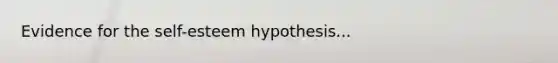 Evidence for the self-esteem hypothesis...